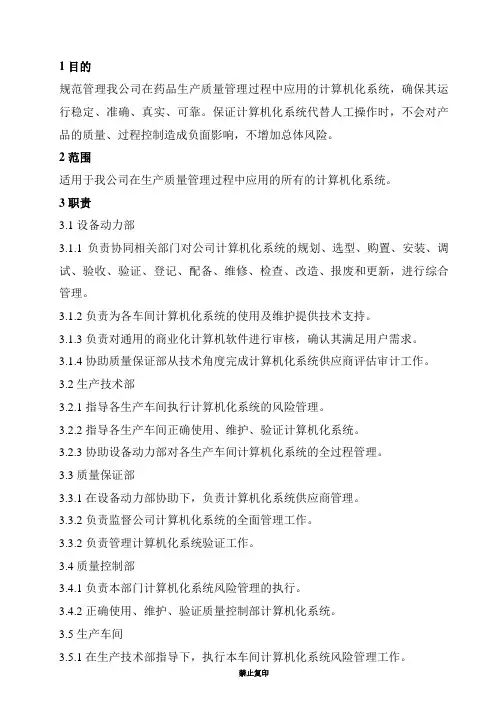 1 目的

规范管理我公司在药品生产质量管理过程中应用的计算机化系统，确保其运行稳定、准确、真实、可靠。保证计算机化系统代替人工操作时，不会对产品的质量、过程控制造成负面影响，不增加总体风险。

2 范围

适用于我公司在生产质量管理过程中应用的所有的计算机化系统。

3 职责

3.1 设备动力部

3.1.1 负责协同相关部门对公司计算机化系统的规划、选型、购置、安装、调试、验收、验证、登记、配备、维修、检查、改造、报废和更新，进行综合管理。

3.1.2 负责为各车间计算机化系统的使用及维护提供技术支持。

3.1.3 负责对通用的商业化计算机软件进行审核，确认其满足用户需求。

3.1.4 协助质量保证部从技术角度完成计算机化系统供应商评估审计工作。

3.2 生产技术部

3.2.1 指导各生产车间执行计算机化系统的风险管理。

3.2.2 指导各生产车间正确使用、维护、验证计算机化系统。

3.2.3 协助设备动力部对各生产车间计算机化系统的全过程管理。

3.3 质量保证部

3.3.1 在设备动力部协助下，负责计算机化系统供应商管理。

3.3.2 负责监督公司计算机化系统的全面管理工作。

3.3.2 负责管理计算机化系统验证工作。

3.4 质量控制部

3.4.1 负责本部门计算机化系统风险管理的执行。

3.4.2 正确使用、维护、验证质量控制部计算机化系统。

3.5 生产车间

3.5.1 在生产技术部指导下，执行本车间计算机化系统风险管理工作。

禁止复印